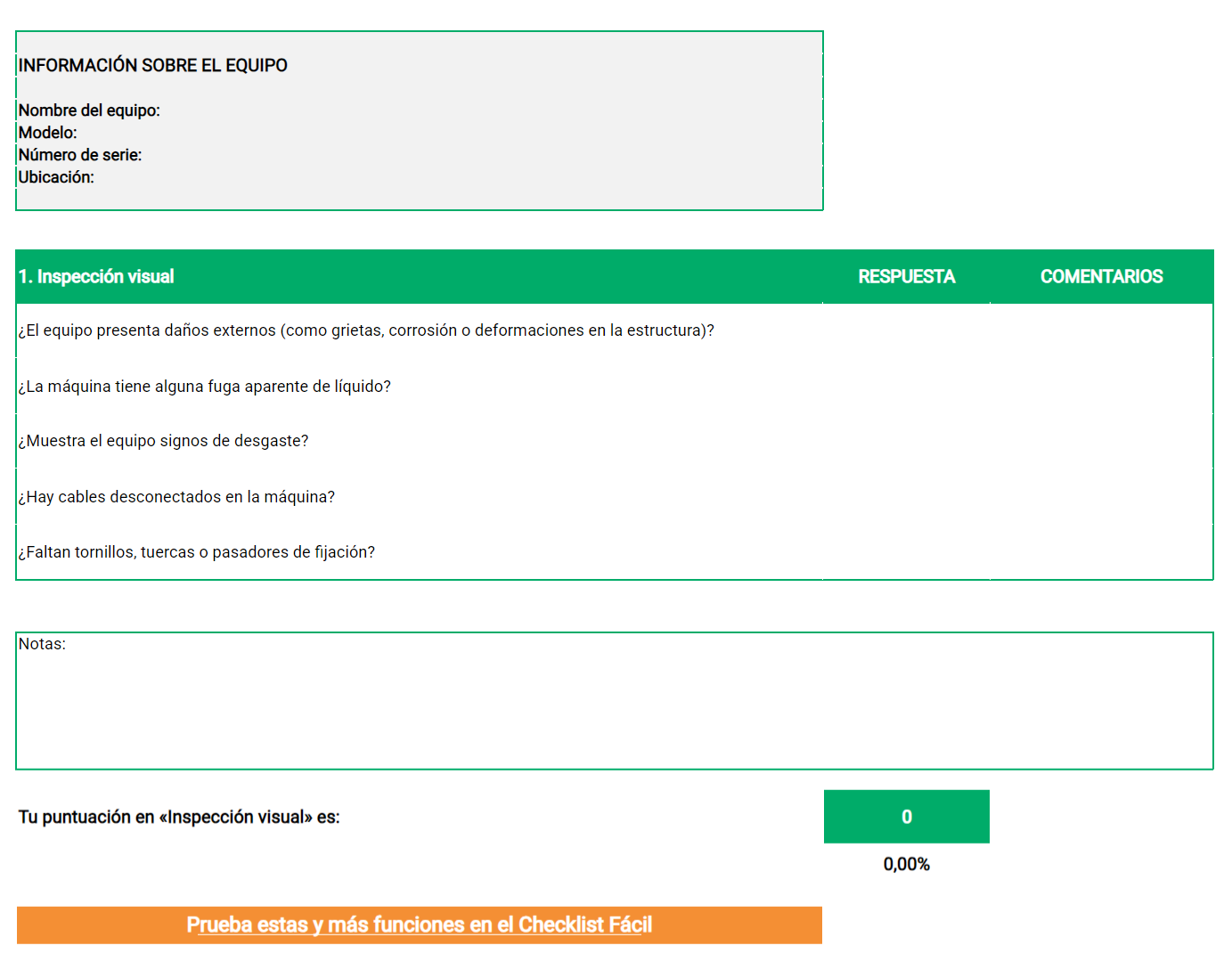 INFORMACIÓN SOBRE EL EQUIPO

Nombre del equipo:
Modelo:
Número de serie:
Ubicación:

| 1. Inspección visual | RESPUESTA | COMENTARIOS |
|---|---|---|
| ¿El equipo presenta daños externos (como grietas, corrosión o deformaciones en la estructura)? | | |
| ¿La máquina tiene alguna fuga aparente de líquido? | | |
| ¿Muestra el equipo signos de desgaste? | | |
| ¿Hay cables desconectados en la máquina? | | |
| ¿Faltan tornillos, tuercas o pasadores de fijación? | | |

Notas:

Tu puntuación en «Inspección visual» es:

0

0,00%

Prueba estas y más funciones en el Checklist Fácil